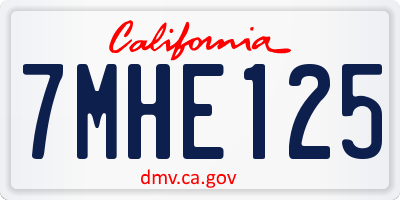 California

7MHE125

dmv.ca.gov